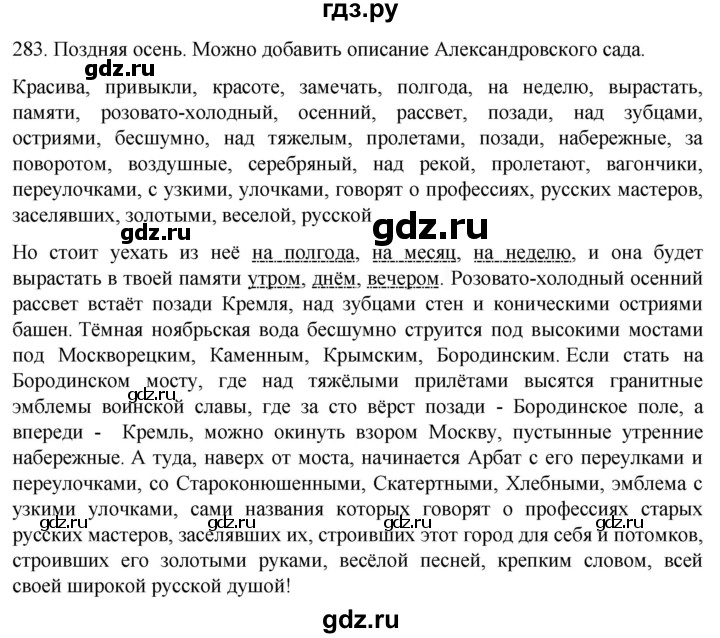 гдз.ру

283. Поздняя осень. Можно добавить описание Александровского сада.

gdz.ru

Красива, привыкли, красоте, замечать, полгода, на неделю, вырастать, памяти, розовато-холодный, осенний, рассвет, позади, над зубцами, остриями, бесшумно, над тяжелым, пролетами, позади, набережные, за поворотом, воздушные, серебряный, над рекой, пролетают, вагончики, переулочками, с узкими, улочками, говорят о профессиях, русских мастеров, заселявших, золотыми, веселой, русской

gdz.ru gdz.ru

Но стоит уехать из неё на полгода, на месяц, на неделю, и она будет вырастать в твоей памяти утром, днём, вечером. Розовато-холодный осенний рассвет встаёт позади Кремля, над зубцами стен и коническими остриями башен. Тёмная ноябрьская вода бесшумно струится под высокими мостами под Москворецким, Каменным, Крымским, Бородинским. Если стать на Бородинском мосту, где над тяжёлыми прилётами высятся гранитные эмблемы воинской славы, где за сто вёрст позади - Бородинское поле, а впереди - Кремль, можно окинуть взором Москву, пустынные утренние набережные. А туда, наверх от моста, начинается Арбат с его переулками и переулочками, со Староконюшенными, Скатертными, Хлебными, эмблема с узкими улочками, сами названия которых говорят о профессиях старых русских мастеров, заселявших их, строивших этот город для себя и потомков, строивших его золотыми руками, весёлой песней, крепким словом, всей своей широкой русской душой!

gdz.ru gdz.ru gdz.ru gdz.ru gdz.ru

gdz.ru